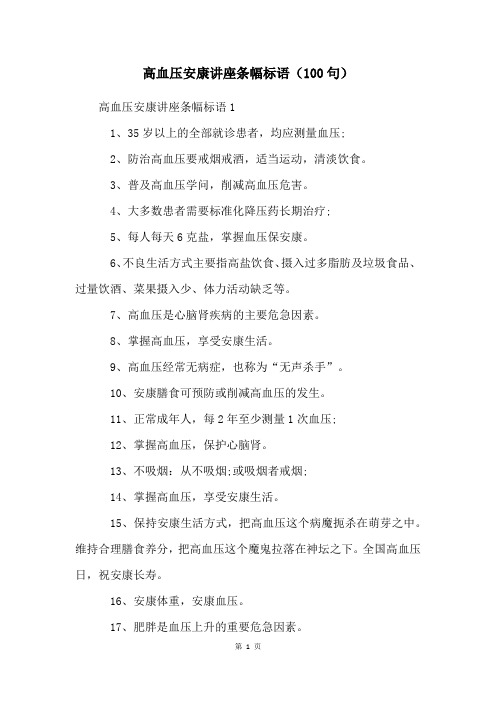 高血压安康讲座条幅标语（100句）

高血压安康讲座条幅标语1

1、35岁以上的全部就诊患者，均应测量血压;

2、防治高血压要戒烟戒酒，适当运动，清淡饮食。

3、普及高血压学问，削减高血压危害。

4、大多数患者需要标准化降压药长期治疗;

5、每人每天6克盐，掌握血压保安康。

6、不良生活方式主要指高盐饮食、摄入过多脂肪及垃圾食品、过量饮酒、菜果摄入少、体力活动缺乏等。

7、高血压是心脑肾疾病的主要危急因素。

8、掌握高血压，享受安康生活。

9、高血压经常无病症，也称为“无声杀手”。

10、安康膳食可预防或削减高血压的发生。

11、正常成年人，每2年至少测量1次血压;

12、掌握高血压，保护心脑肾。

13、不吸烟：从不吸烟;或吸烟者戒烟;

14、掌握高血压，享受安康生活。

15、保持安康生活方式，把高血压这个病魔扼杀在萌芽之中。维持合理膳食养分，把高血压这个魔鬼拉落在神坛之下。全国高血压日，祝安康长寿。

16、安康体重，安康血压。

17、肥胖是血压上升的重要危急因素。

第 1 页